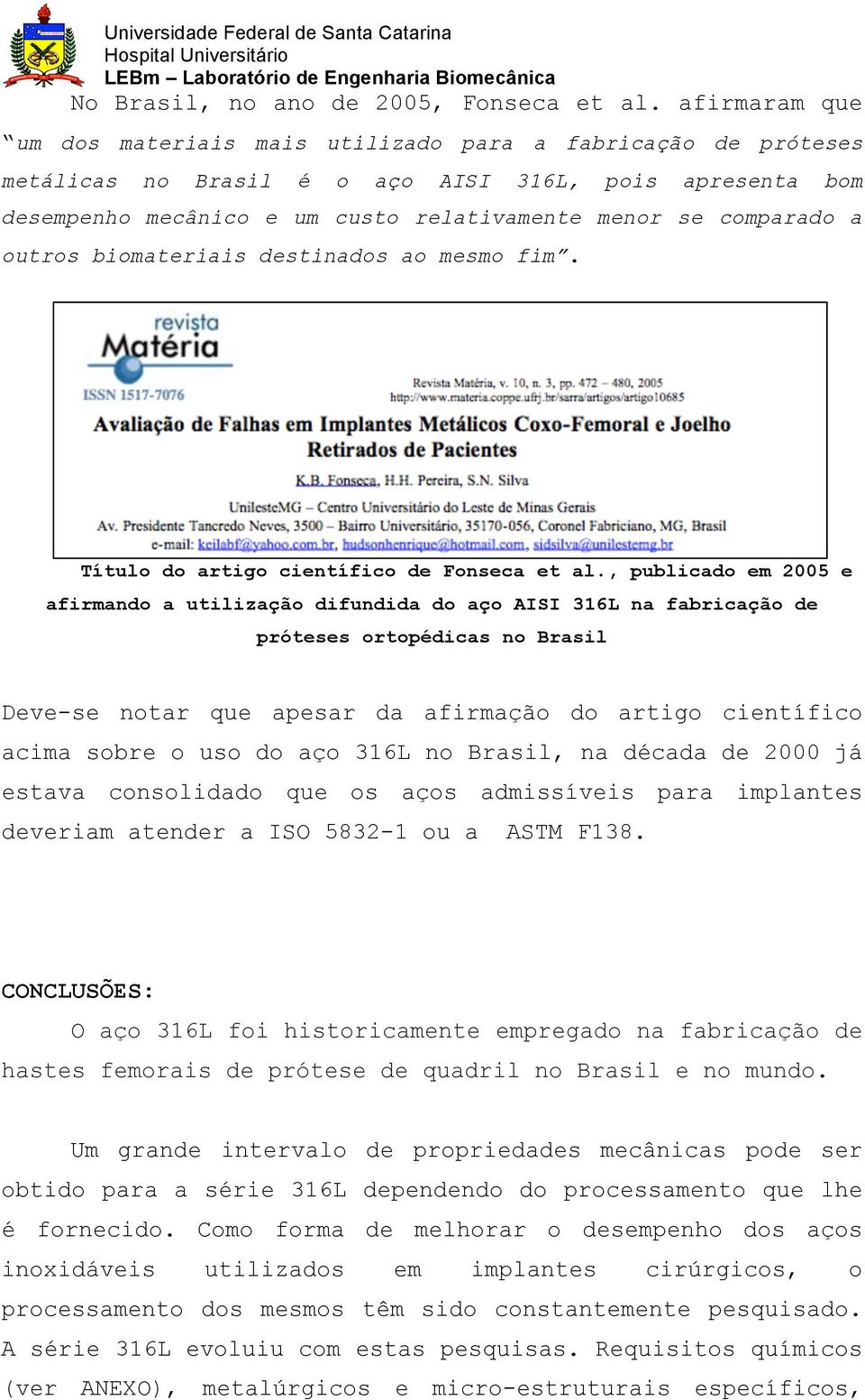 Universidade Federal de Santa Catarina
Hospital Universitário
LEBm – Laboratório de Engenharia Biomecânica

No Brasil, no ano de 2005, Fonseca et al. afirmaram que "um dos materiais mais utilizado para a fabricação de próteses metálicas no Brasil é o aço AISI 316L, pois apresenta bom desempenho mecânico e um custo relativamente menor se comparado a outros biomateriais destinados ao mesmo fim".

revista Matéria
ISSN 1517-7076

Revista Matéria, v. 10, n. 3, pp. 472 – 480, 2005
http://www.materia.coppe.ufrj.br/sarra/artigos/artigo10685

Avaliação de Falhas em Implantes Metálicos Coxo-Femoral e Joelho Retirados de Pacientes

K.B. Fonseca, H.H. Pereira, S.N. Silva

UnilesteMG – Centro Universitário do Leste de Minas Gerais
Av. Presidente Tancredo Neves, 3500 – Bairro Universitário, 35170-056, Coronel Fabriciano, MG, Brasil
e-mail: keilabf@yahoo.com.br, hudsonhenrique@hotmail.com, sidsilva@unilestemg.br

Título do artigo científico de Fonseca et al., publicado em 2005 e afirmando a utilização difundida do aço AISI 316L na fabricação de próteses ortopédicas no Brasil

Deve-se notar que apesar da afirmação do artigo científico acima sobre o uso do aço 316L no Brasil, na década de 2000 já estava consolidado que os aços admissíveis para implantes deveriam atender a ISO 5832-1 ou a ASTM F138.

CONCLUSÕES:
O aço 316L foi historicamente empregado na fabricação de hastes femorais de prótese de quadril no Brasil e no mundo.

Um grande intervalo de propriedades mecânicas pode ser obtido para a série 316L dependendo do processamento que lhe é fornecido. Como forma de melhorar o desempenho dos aços inoxidáveis utilizados em implantes cirúrgicos, o processamento dos mesmos têm sido constantemente pesquisado. A série 316L evoluiu com estas pesquisas. Requisitos químicos (ver ANEXO), metalúrgicos e micro-estruturais específicos,